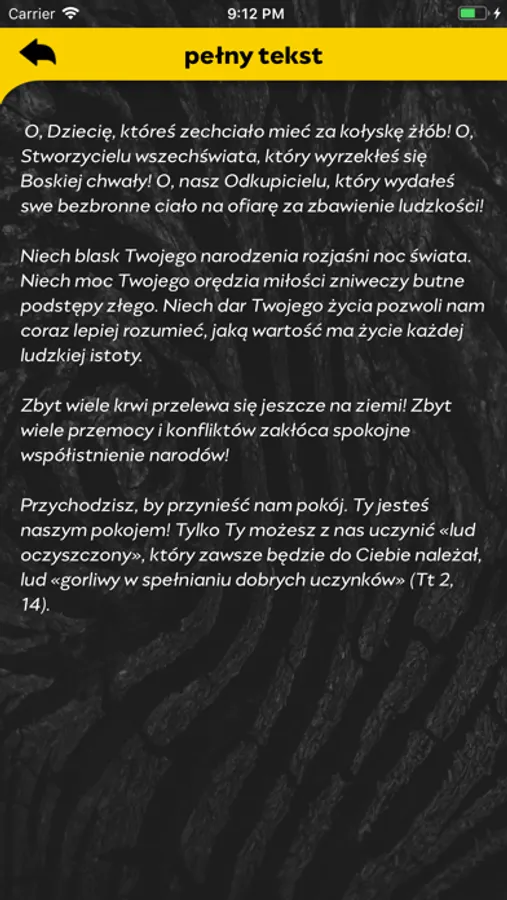 Carrier 9:12 PM

pełny tekst

O, Dziecię, któreś zechciało mieć za kołyskę żłób! O, Stworzycielu wszechświata, który wyrzekłeś się Boskiej chwały! O, nasz Odkupicielu, który wydałeś swe bezbronne ciało na ofiarę za zbawienie ludzkości!

Niech blask Twojego narodzenia rozjaśni noc świata. Niech moc Twojego orędzia miłości zniweczy butne podstępy złego. Niech dar Twojego życia pozwoli nam coraz lepiej rozumieć, jaką wartość ma życie każdej ludzkiej istoty.

Zbyt wiele krwi przelewa się jeszcze na ziemi! Zbyt wiele przemocy i konfliktów zakłóca spokojne współistnienie narodów!

Przychodzisz, by przynieść nam pokój. Ty jesteś naszym pokojem! Tylko Ty możesz z nas uczynić «lud oczyszczony», który zawsze będzie do Ciebie należał, lud «gorliwy w spełnianiu dobrych uczynków» (Tt 2, 14).